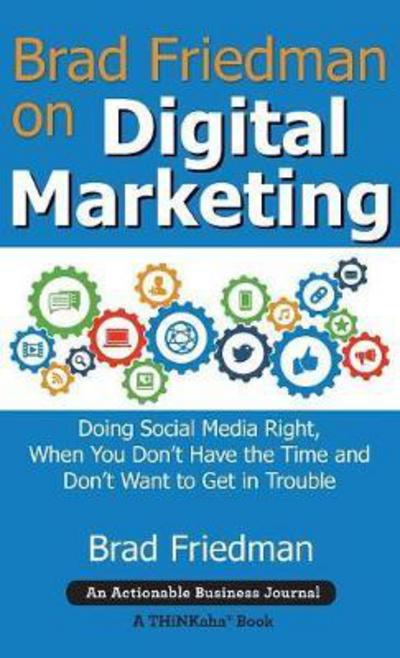 Brad Friedman on Digital Marketing

Doing Social Media Right, When You Don't Have the Time and Don't Want to Get in Trouble

Brad Friedman

An Actionable Business Journal

A THiNKaha® Book